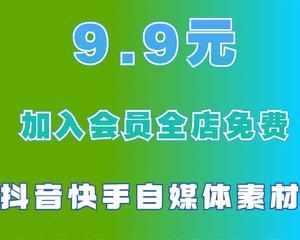 9.9元

加入会员全店免费

抖音快手自媒体素材